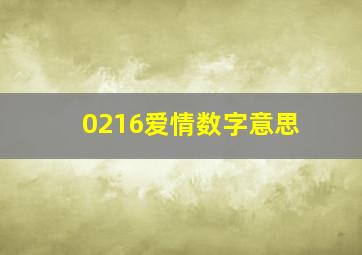 0216爱情数字意思